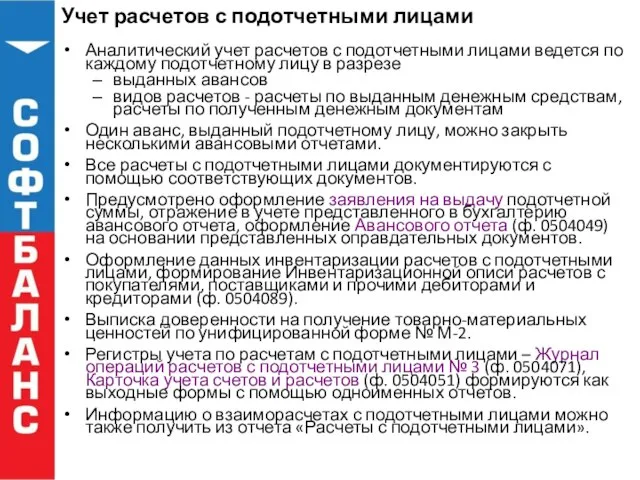 СОФТБАЛАНС

Учет расчетов с подотчетными лицами

• Аналитический учет расчетов с подотчетными лицами ведется по каждому подотчетному лицу в разрезе
– выданных авансов
– видов расчетов - расчеты по выданным денежным средствам, расчеты по полученным денежным документам
• Один аванс, выданный подотчетному лицу, можно закрыть несколькими авансовыми отчетами.
• Все расчеты с подотчетными лицами документируются с помощью соответствующих документов.
• Предусмотрено оформление заявления на выдачу подотчетной суммы, отражение в учете представленного в бухгалтерию авансового отчета, оформление Авансового отчета (ф. 0504049) на основании представленных оправдательных документов.
• Оформление данных инвентаризации расчетов с подотчетными лицами, формирование Инвентаризационной описи расчетов с покупателями, поставщиками и прочими дебиторами и кредиторами (ф. 0504089).
• Выписка доверенности на получение товарно-материальных ценностей по унифицированной форме № М-2.
• Регистры учета по расчетам с подотчетными лицами – Журнал операций расчетов с подотчетными лицами № 3 (ф. 0504071), Карточка учета счетов и расчетов (ф. 0504051) формируются как выходные формы с помощью одноименных отчетов.
• Информацию о взаиморасчетах с подотчетными лицами можно также получить из отчета «Расчеты с подотчетными лицами».